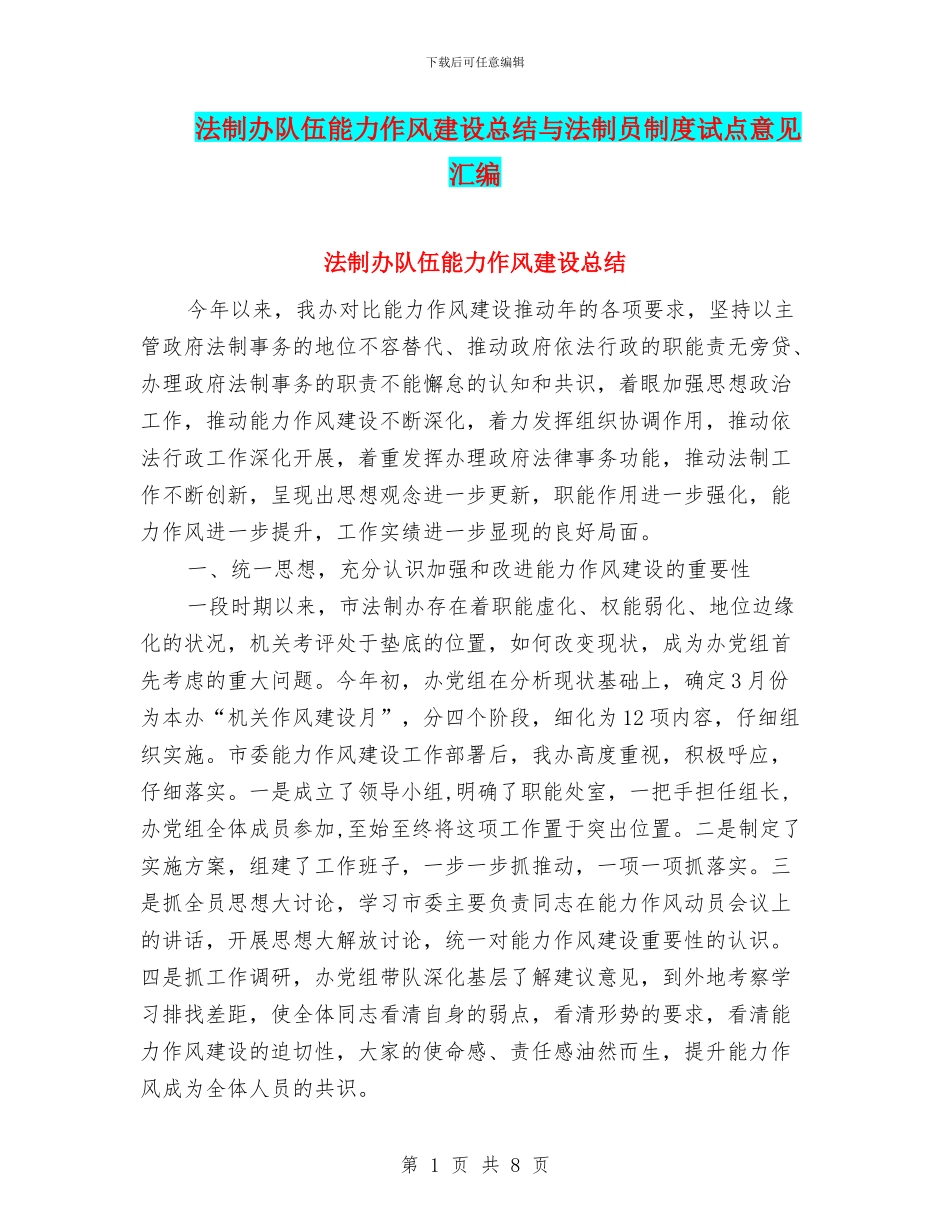 下载后可任意编辑

法制办队伍能力作风建设总结与法制员制度试点意见汇编

法制办队伍能力作风建设总结

今年以来，我办对比能力作风建设推动年的各项要求，坚持以主管政府法制事务的地位不容替代、推动政府依法行政的职能责无旁贷、办理政府法制事务的职责不能懈怠的认知和共识，着眼加强思想政治工作，推动能力作风建设不断深化，着力发挥组织协调作用，推动依法行政工作深化开展，着重发挥办理政府法律事务功能，推动法制工作不断创新，呈现出思想观念进一步更新，职能作用进一步强化，能力作风进一步提升，工作实绩进一步显现的良好局面。

一、统一思想，充分认识加强和改进能力作风建设的重要性

一段时期以来，市法制办存在着职能虚化、权能弱化、地位边缘化的状况，机关考评处于垫底的位置，如何改变现状，成为办党组首先考虑的重大问题。今年初，办党组在分析现状基础上，确定3月份为本办“机关作风建设月”，分四个阶段，细化为12项内容，仔细组织实施。市委能力作风建设工作部署后，我办高度重视，积极呼应，仔细落实。一是成立了领导小组,明确了职能处室，一把手担任组长，办党组全体成员参加,至始至终将这项工作置于突出位置。二是制定了实施方案，组建了工作班子，一步一步抓推动，一项一项抓落实。三是抓全员思想大讨论，学习市委主要负责同志在能力作风动员会议上的讲话，开展思想大解放讨论，统一对能力作风建设重要性的认识。四是抓工作调研，办党组带队深化基层了解建议意见，到外地考察学习排找差距，使全体同志看清自身的弱点，看清形势的要求，看清能力作风建设的迫切性，大家的使命感、责任感油然而生，提升能力作风成为全体人员的共识。

第 1 页 共 8 页